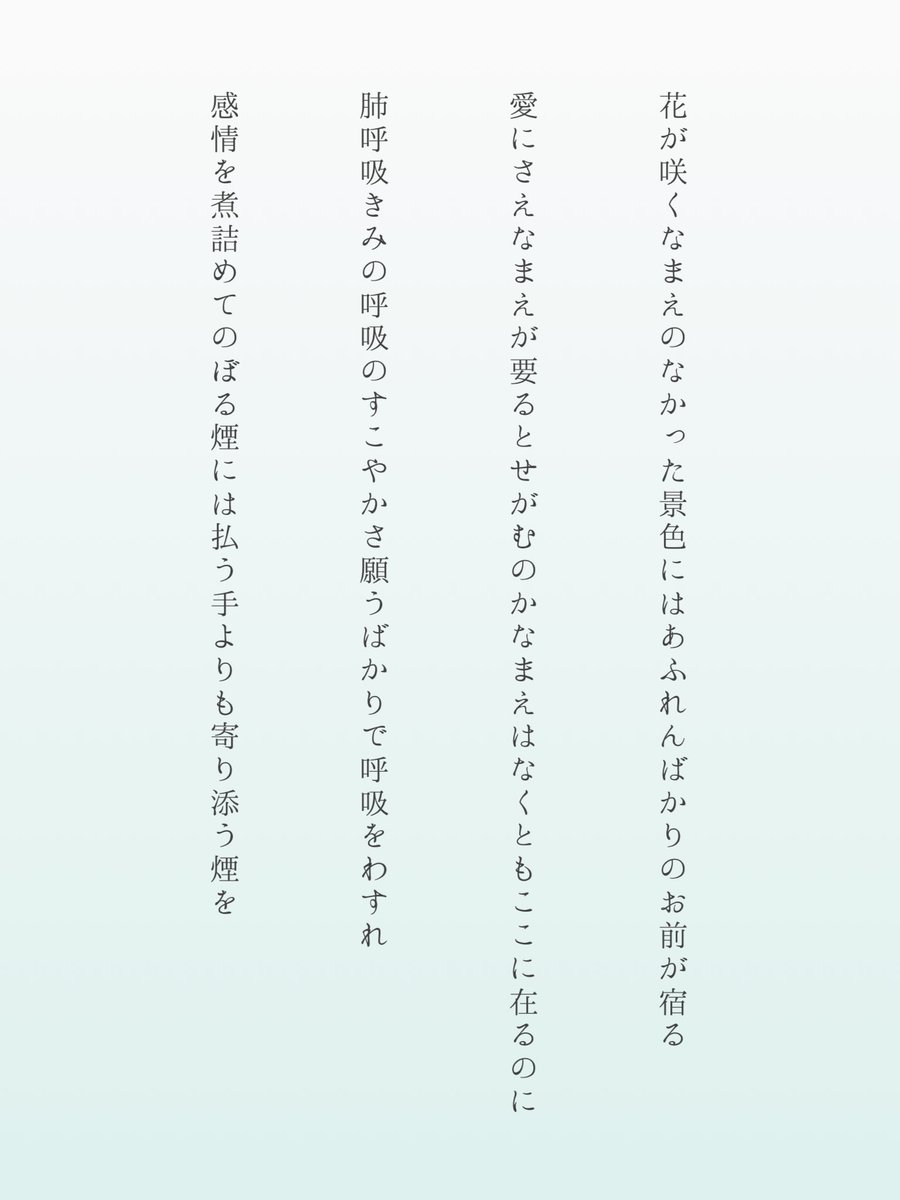 花が咲くなまえのなかった景色にはあふれんばかりのお前が宿る

愛にさえなまえが要るとせがむのかなまえはなくともここに在るのに

肺呼吸きみの呼吸のすこやかさ願うばかりで呼吸をわすれ

感情を煮詰めてのぼる煙には払う手よりも寄り添う煙を